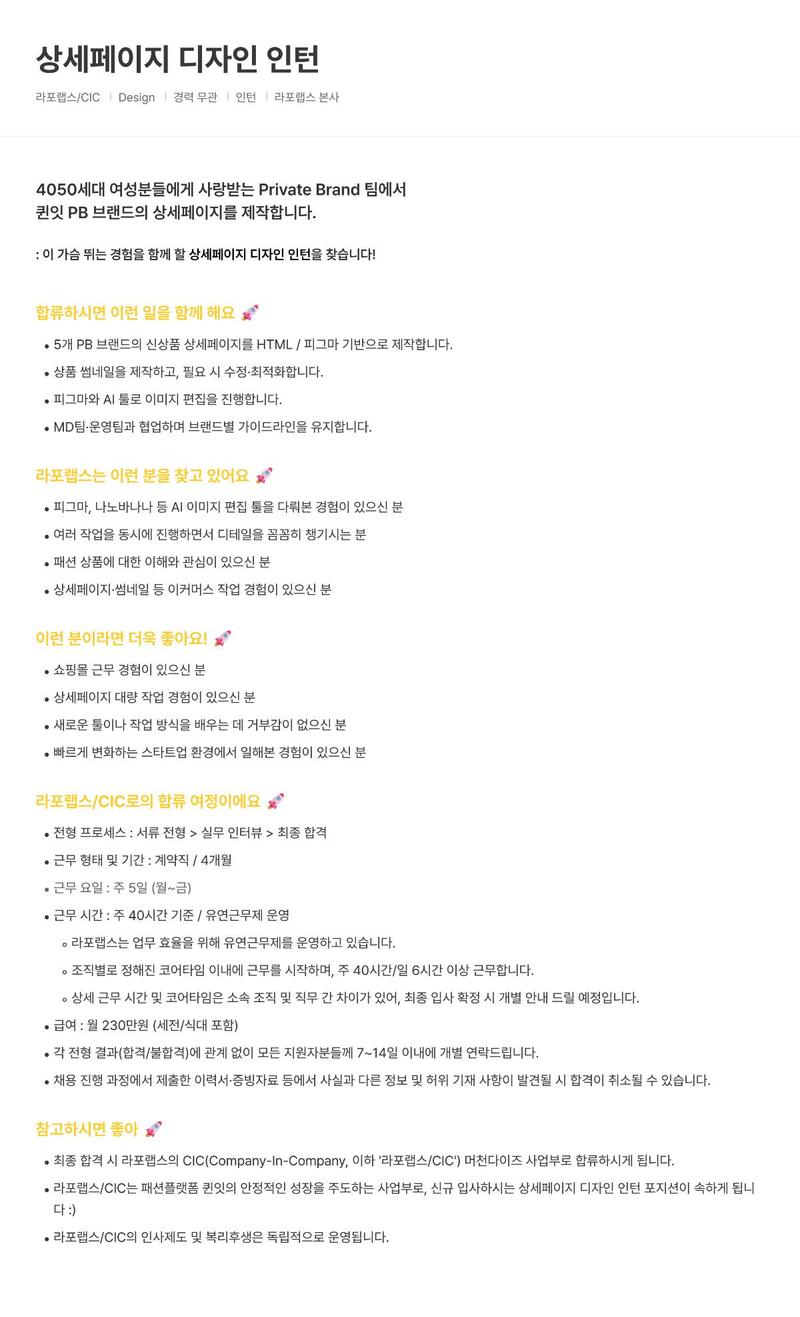 상세페이지 디자인 인턴

라포랩스/CIC | Design | 경력 무관 | 인턴 | 라포랩스 본사

4050세대 여성분들에게 사랑받는 Private Brand 팀에서
퀸잇 PB 브랜드의 상세페이지를 제작합니다.

: 이 가슴 뛰는 경험을 함께 할 상세페이지 디자인 인턴을 찾습니다!

합류하시면 이런 일을 함께 해요 🚀

• 5개 PB 브랜드의 신상품 상세페이지를 HTML / 피그마 기반으로 제작합니다.
• 상품 썸네일을 제작하고, 필요 시 수정·최적화합니다.
• 피그마와 AI 툴로 이미지 편집을 진행합니다.
• MD팀·운영팀과 협업하며 브랜드별 가이드라인을 유지합니다.

라포랩스는 이런 분을 찾고 있어요 🚀

• 피그마, 나노바나나 등 AI 이미지 편집 툴을 다뤄본 경험이 있으신 분
• 여러 작업을 동시에 진행하면서 디테일을 꼼꼼히 챙기시는 분
• 패션 상품에 대한 이해와 관심이 있으신 분
• 상세페이지·썸네일 등 이커머스 작업 경험이 있으신 분

이런 분이라면 더욱 좋아요! 🚀

• 쇼핑몰 근무 경험이 있으신 분
• 상세페이지 대량 작업 경험이 있으신 분
• 새로운 툴이나 작업 방식을 배우는 데 거부감이 없으신 분
• 빠르게 변화하는 스타트업 환경에서 일해본 경험이 있으신 분

라포랩스/CIC로의 합류 여정이에요 🚀

• 전형 프로세스 : 서류 전형 > 실무 인터뷰 > 최종 합격
• 근무 형태 및 기간 : 계약직 / 4개월
• 근무 요일 : 주 5일 (월~금)
• 근무 시간 : 주 40시간 기준 / 유연근무제 운영
◦ 라포랩스는 업무 효율을 위해 유연근무제를 운영하고 있습니다.
◦ 조직별로 정해진 코어타임 이내에 근무를 시작하며, 주 40시간/일 6시간 이상 근무합니다.
◦ 상세 근무 시간 및 코어타임은 소속 조직 및 직무 간 차이가 있어, 최종 입사 확정 시 개별 안내 드릴 예정입니다.
• 급여 : 월 230만원 (세전/식대 포함)
• 각 전형 결과(합격/불합격)에 관계 없이 모든 지원자분들께 7~14일 이내에 개별 연락드립니다.
• 채용 진행 과정에서 제출한 이력서·증빙자료 등에서 사실과 다른 정보 및 허위 기재 사항이 발견될 시 합격이 취소될 수 있습니다.

참고하시면 좋아 🚀

• 최종 합격 시 라포랩스의 CIC(Company-In-Company, 이하 '라포랩스/CIC') 머천다이즈 사업부로 합류하시게 됩니다.
• 라포랩스/CIC는 패션플랫폼 퀸잇의 안정적인 성장을 주도하는 사업부로, 신규 입사하시는 상세페이지 디자인 인턴 포지션이 속하게 됩니다 :)
• 라포랩스/CIC의 인사제도 및 복리후생은 독립적으로 운영됩니다.